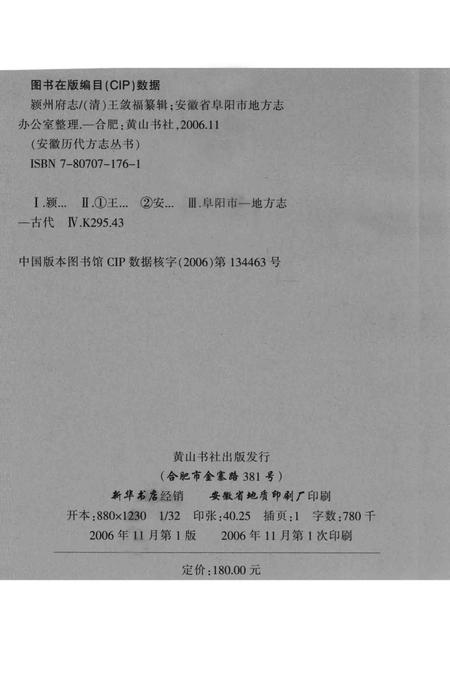 图书在版编目(CIP)数据

颍州府志/(清)王敛福纂辑;安徽省阜阳市地方志办公室整理.—合肥:黄山书社,2006.11

(安徽历代方志丛书)

ISBN 7-80707-176-1

Ⅰ.颍… Ⅱ.①王… ②安… Ⅲ.阜阳市—地方志—古代 Ⅳ.K295.43

中国版本图书馆 CIP 数据核字(2006)第 134463 号

黄山书社出版发行

(合肥市金寨路 381 号)

新华书店经销　　安徽省地质印刷厂印刷

开本:880×1230　1/32　印张:40.25　插页:1　字数:780 千

2006 年 11 月第 1 版　　2006 年 11 月第 1 次印刷

定价:180.00 元